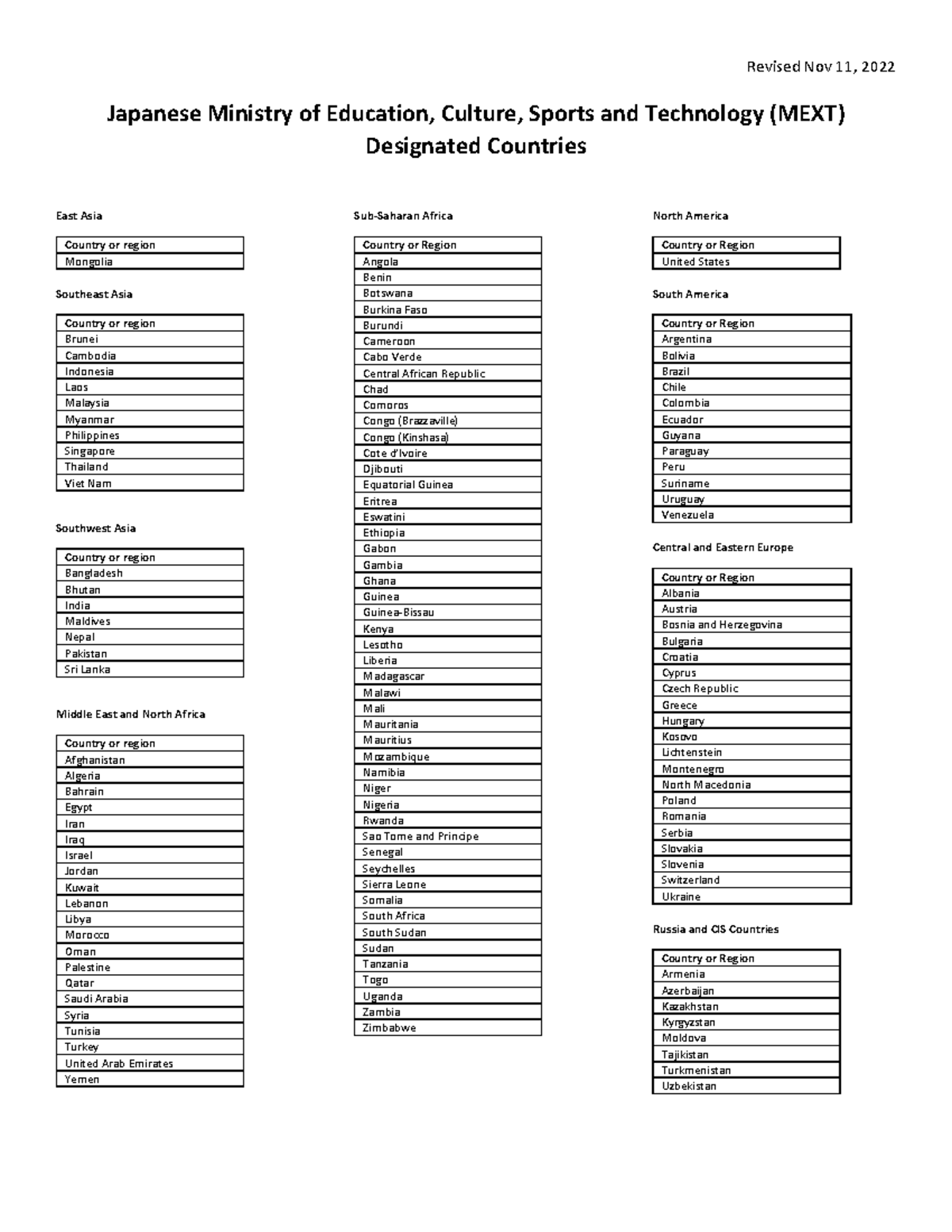 Revised Nov 11, 2022

Japanese Ministry of Education, Culture, Sports and Technology (MEXT) Designated Countries

East Asia

| Country or region |
|---|
| Mongolia |

Southeast Asia

| Country or region |
|---|
| Brunei |
| Cambodia |
| Indonesia |
| Laos |
| Malaysia |
| Myanmar |
| Philippines |
| Singapore |
| Thailand |
| Viet Nam |

Southwest Asia

| Country or region |
|---|
| Bangladesh |
| Bhutan |
| India |
| Maldives |
| Nepal |
| Pakistan |
| Sri Lanka |

Middle East and North Africa

| Country or region |
|---|
| Afghanistan |
| Algeria |
| Bahrain |
| Egypt |
| Iran |
| Iraq |
| Israel |
| Jordan |
| Kuwait |
| Lebanon |
| Libya |
| Morocco |
| Oman |
| Palestine |
| Qatar |
| Saudi Arabia |
| Syria |
| Tunisia |
| Turkey |
| United Arab Emirates |
| Yemen |

Sub-Saharan Africa

| Country or Region |
|---|
| Angola |
| Benin |
| Botswana |
| Burkina Faso |
| Burundi |
| Cameroon |
| Cabo Verde |
| Central African Republic |
| Chad |
| Comoros |
| Congo (Brazzaville) |
| Congo (Kinshasa) |
| Cote d'Ivoire |
| Djibouti |
| Equatorial Guinea |
| Eritrea |
| Eswatini |
| Ethiopia |
| Gabon |
| Gambia |
| Ghana |
| Guinea |
| Guinea-Bissau |
| Kenya |
| Lesotho |
| Liberia |
| Madagascar |
| Malawi |
| Mali |
| Mauritania |
| Mauritius |
| Mozambique |
| Namibia |
| Niger |
| Nigeria |
| Rwanda |
| Sao Tome and Principe |
| Senegal |
| Seychelles |
| Sierra Leone |
| Somalia |
| South Africa |
| South Sudan |
| Sudan |
| Tanzania |
| Togo |
| Uganda |
| Zambia |
| Zimbabwe |

North America

| Country or Region |
|---|
| United States |

South America

| Country or Region |
|---|
| Argentina |
| Bolivia |
| Brazil |
| Chile |
| Colombia |
| Ecuador |
| Guyana |
| Paraguay |
| Peru |
| Suriname |
| Uruguay |
| Venezuela |

Central and Eastern Europe

| Country or Region |
|---|
| Albania |
| Austria |
| Bosnia and Herzegovina |
| Bulgaria |
| Croatia |
| Cyprus |
| Czech Republic |
| Greece |
| Hungary |
| Kosovo |
| Lichtenstein |
| Montenegro |
| North Macedonia |
| Poland |
| Romania |
| Serbia |
| Slovakia |
| Slovenia |
| Switzerland |
| Ukraine |

Russia and CIS Countries

| Country or Region |
|---|
| Armenia |
| Azerbaijan |
| Kazakhstan |
| Kyrgyzstan |
| Moldova |
| Tajikistan |
| Turkmenistan |
| Uzbekistan |